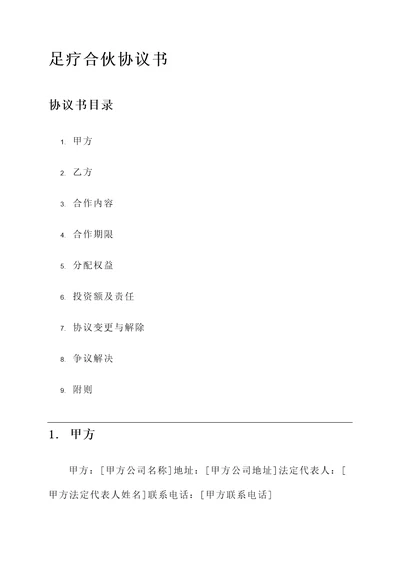 足疗合伙协议书

协议书目录

1. 甲方

2. 乙方

3. 合作内容

4. 合作期限

5. 分配权益

6. 投资额及责任

7. 协议变更与解除

8. 争议解决

9. 附则

1. 甲方

甲方：[甲方公司名称]地址：[甲方公司地址]法定代表人：[甲方法定代表人姓名]联系电话：[甲方联系电话]